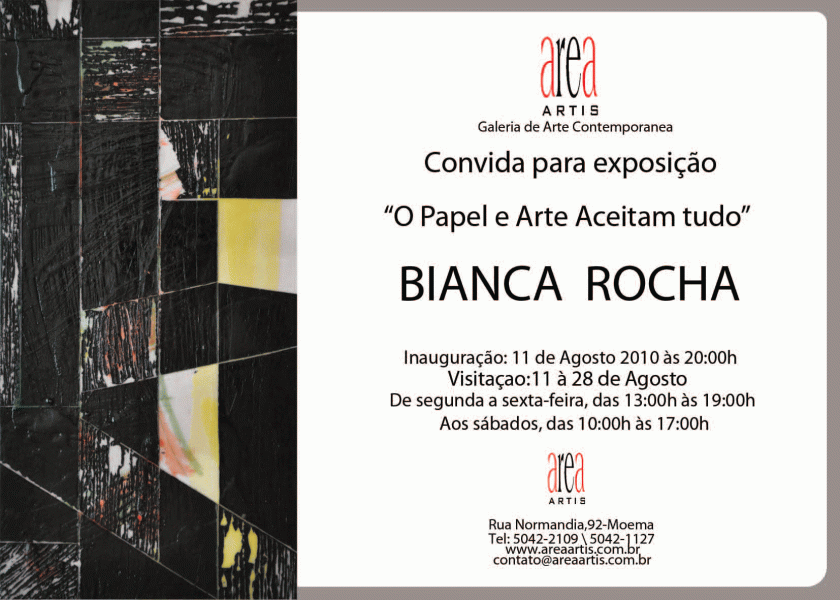 area
ARTIS
Galeria de Arte Contemporanea

Convida para exposição

"O Papel e Arte Aceitam tudo"

BIANCA ROCHA

Inauguração: 11 de Agosto 2010 às 20:00h
Visitaçao:11 à 28 de Agosto
De segunda a sexta-feira, das 13:00h às 19:00h
Aos sábados, das 10:00h às 17:00h

area
ARTIS

Rua Normandia,92-Moema
Tel: 5042-2109 \ 5042-1127
www.areaartis.com.br
contato@areaartis.com.br